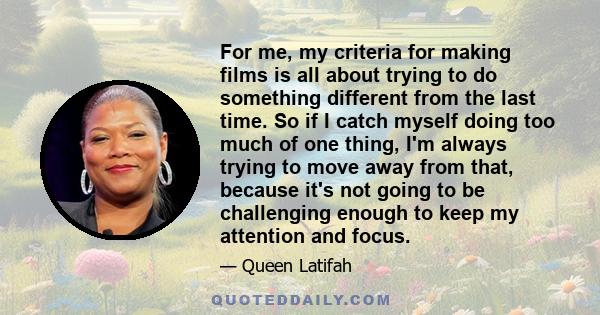 For me, my criteria for making films is all about trying to do something different from the last time. So if I catch myself doing too much of one thing, I'm always trying to move away from that, because it's not going to be challenging enough to keep my attention and focus.

— Queen Latifah

QUOTEDDAILY.COM